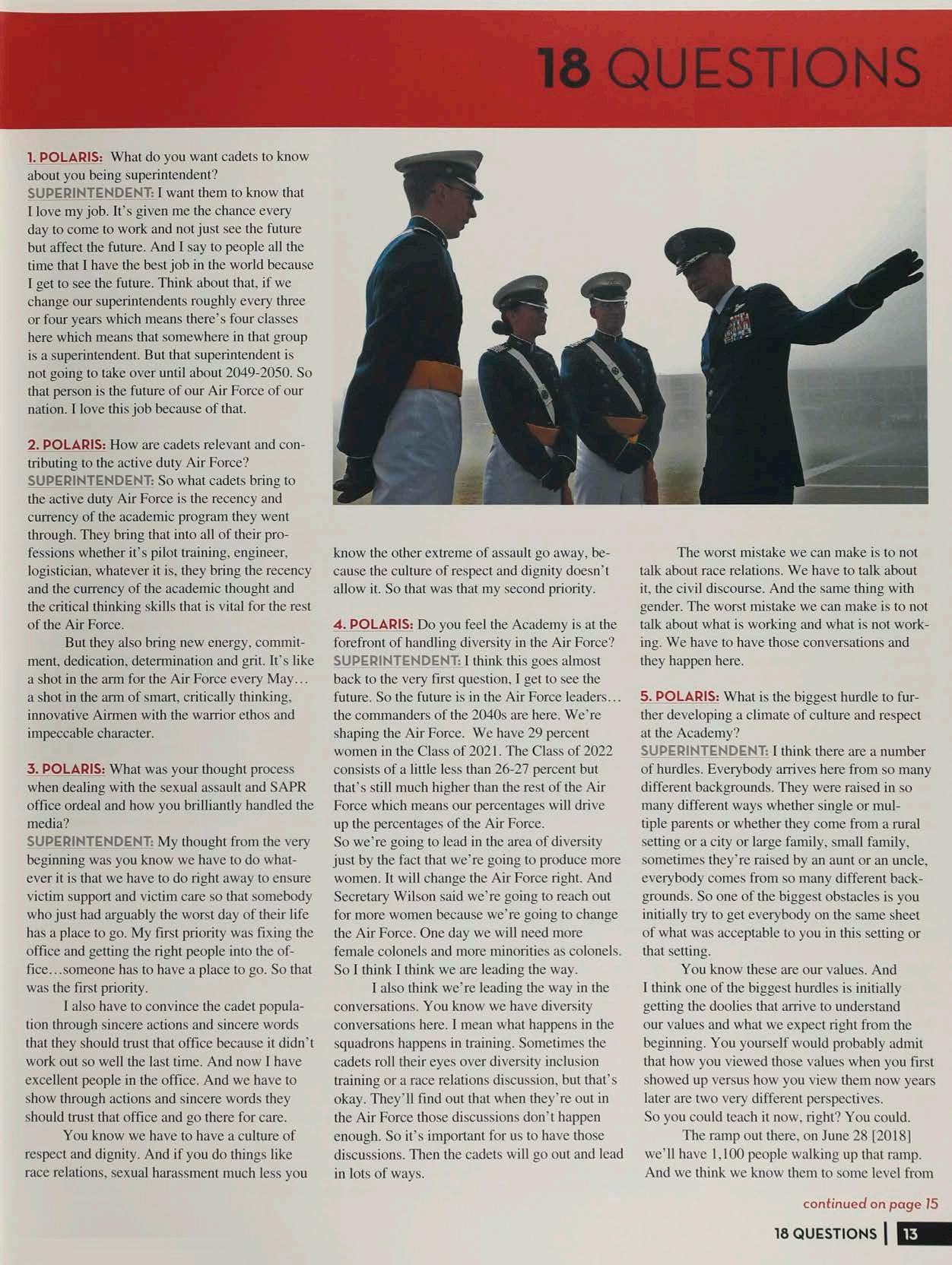 18 QUESTIONS

1. POLARIS: What do you want cadets to know about you being superintendent?
SUPERINTENDENT: I want them to know that I love my job. It's given me the chance every day to come to work and not just see the future but affect the future. And I say to people all the time that I have the best job in the world because I get to see the future. Think about that, if we change our superintendents roughly every three or four years which means there's four classes here which means that somewhere in that group is a superintendent. But that superintendent is not going to take over until about 2049-2050. So that person is the future of our Air Force of our nation. I love this job because of that.

2. POLARIS: How are cadets relevant and contributing to the active duty Air Force?
SUPERINTENDENT: So what cadets bring to the active duty Air Force is the recency and currency of the academic program they went through. They bring that into all of their professions whether it's pilot training, engineer, logistician, whatever it is, they bring the recency and the currency of the academic thought and the critical thinking skills that is vital for the rest of the Air Force.

But they also bring new energy, commitment, dedication, determination and grit. It's like a shot in the arm for the Air Force every May… a shot in the arm of smart, critically thinking, innovative Airmen with the warrior ethos and impeccable character.

3. POLARIS: What was your thought process when dealing with the sexual assault and SAPR office ordeal and how you brilliantly handled the media?
SUPERINTENDENT: My thought from the very beginning was you know we have to do whatever it is that we have to do right away to ensure victim support and victim care so that somebody who just had arguably the worst day of their life has a place to go. My first priority was fixing the office and getting the right people into the office…someone has to have a place to go. So that was the first priority.

I also have to convince the cadet population through sincere actions and sincere words that they should trust that office because it didn't work out so well the last time. And now I have excellent people in the office. And we have to show through actions and sincere words they should trust that office and go there for care.

You know we have to have a culture of respect and dignity. And if you do things like race relations, sexual harassment much less you know the other extreme of assault go away, because the culture of respect and dignity doesn't allow it. So that was that my second priority.

4. POLARIS: Do you feel the Academy is at the forefront of handling diversity in the Air Force?
SUPERINTENDENT: I think this goes almost back to the very first question, I get to see the future. So the future is in the Air Force leaders… the commanders of the 2040s are here. We're shaping the Air Force. We have 29 percent women in the Class of 2021. The Class of 2022 consists of a little less than 26-27 percent but that's still much higher than the rest of the Air Force which means our percentages will drive up the percentages of the Air Force.
So we're going to lead in the area of diversity just by the fact that we're going to produce more women. It will change the Air Force right. And Secretary Wilson said we're going to reach out for more women because we're going to change the Air Force. One day we will need more female colonels and more minorities as colonels. So I think I think we are leading the way.

I also think we're leading the way in the conversations. You know we have diversity conversations here. I mean what happens in the squadrons happens in training. Sometimes the cadets roll their eyes over diversity inclusion training or a race relations discussion, but that's okay. They'll find out that when they're out in the Air Force those discussions don't happen enough. So it's important for us to have those discussions. Then the cadets will go out and lead in lots of ways.

The worst mistake we can make is to not talk about race relations. We have to talk about it, the civil discourse. And the same thing with gender. The worst mistake we can make is to not talk about what is working and what is not working. We have to have those conversations and they happen here.

5. POLARIS: What is the biggest hurdle to further developing a climate of culture and respect at the Academy?
SUPERINTENDENT: I think there are a number of hurdles. Everybody arrives here from so many different backgrounds. They were raised in so many different ways whether single or multiple parents or whether they come from a rural setting or a city or large family, small family, sometimes they're raised by an aunt or an uncle, everybody comes from so many different backgrounds. So one of the biggest obstacles is you initially try to get everybody on the same sheet of what was acceptable to you in this setting or that setting.

You know these are our values. And I think one of the biggest hurdles is initially getting the doolies that arrive to understand our values and what we expect right from the beginning. You yourself would probably admit that how you viewed those values when you first showed up versus how you view them now years later are two very different perspectives.
So you could teach it now, right? You could.

The ramp out there, on June 28 [2018] we'll have 1,100 people walking up that ramp. And we think we know them to some level from

continued on page 15

18 QUESTIONS | 13